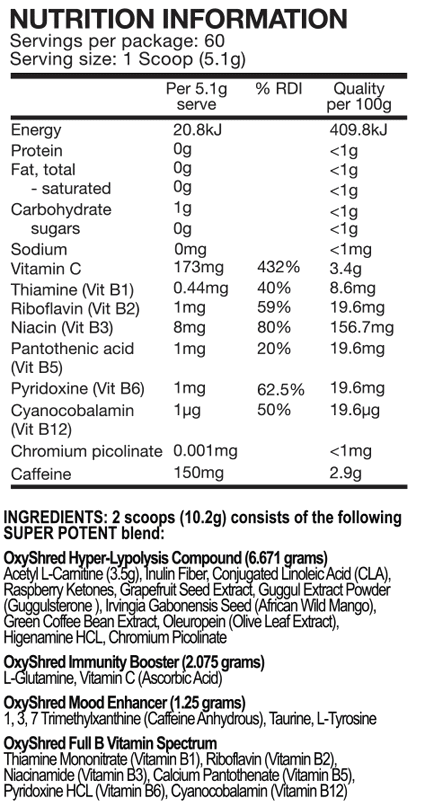 NUTRITION INFORMATION
Servings per package: 60
Serving size: 1 Scoop (5.1g)

| | Per 5.1g serve | % RDI | Quality per 100g |
|---|---|---|---|
| Energy | 20.8kJ | | 409.8kJ |
| Protein | 0g | | <1g |
| Fat, total | 0g | | <1g |
| - saturated | 0g | | <1g |
| Carbohydrate | 1g | | <1g |
| sugars | 0g | | <1g |
| Sodium | 0mg | | <1mg |
| Vitamin C | 173mg | 432% | 3.4g |
| Thiamine (Vit B1) | 0.44mg | 40% | 8.6mg |
| Riboflavin (Vit B2) | 1mg | 59% | 19.6mg |
| Niacin (Vit B3) | 8mg | 80% | 156.7mg |
| Pantothenic acid (Vit B5) | 1mg | 20% | 19.6mg |
| Pyridoxine (Vit B6) | 1mg | 62.5% | 19.6mg |
| Cyanocobalamin (Vit B12) | 1µg | 50% | 19.6µg |
| Chromium picolinate | 0.001mg | | <1mg |
| Caffeine | 150mg | | 2.9g |

INGREDIENTS: 2 scoops (10.2g) consists of the following SUPER POTENT blend:

OxyShred Hyper-Lypolysis Compound (6.671 grams)
Acetyl L-Carnitine (3.5g), Inulin Fiber, Conjugated Linoleic Acid (CLA), Raspberry Ketones, Grapefruit Seed Extract, Guggul Extract Powder (Guggulsterone ), Irvingia Gabonensis Seed (African Wild Mango), Green Coffee Bean Extract, Oleuropein (Olive Leaf Extract), Higenamine HCL, Chromium Picolinate

OxyShred Immunity Booster (2.075 grams)
L-Glutamine, Vitamin C (Ascorbic Acid)

OxyShred Mood Enhancer (1.25 grams)
1, 3, 7 Trimethylxanthine (Caffeine Anhydrous), Taurine, L-Tyrosine

OxyShred Full B Vitamin Spectrum
Thiamine Mononitrate (Vitamin B1), Riboflavin (Vitamin B2), Niacinamide (Vitamin B3), Calcium Pantothenate (Vitamin B5), Pyridoxine HCL (Vitamin B6), Cyanocobalamin (Vitamin B12)